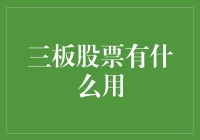 三板股票有什么用